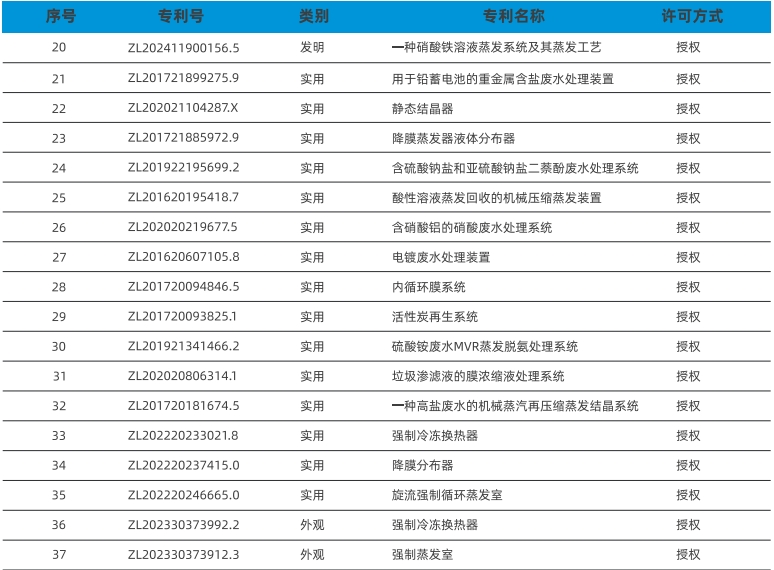 | 序号 | 专利号 | 类别 | 专利名称 | 许可方式 |
|---|---|---|---|---|
| 20 | ZL202411900156.5 | 发明 | 一种硝酸铁溶液蒸发系统及其蒸发工艺 | 授权 |
| 21 | ZL201721899275.9 | 实用 | 用于铅蓄电池的重金属含盐废水处理装置 | 授权 |
| 22 | ZL202021104287.X | 实用 | 静态结晶器 | 授权 |
| 23 | ZL201721885972.9 | 实用 | 降膜蒸发器液体分布器 | 授权 |
| 24 | ZL201922195699.2 | 实用 | 含硫酸钠盐和亚硫酸钠盐二萘酚废水处理系统 | 授权 |
| 25 | ZL201620195418.7 | 实用 | 酸性溶液蒸发回收的机械压缩蒸发装置 | 授权 |
| 26 | ZL202020219677.5 | 实用 | 含硝酸铝的硝酸废水处理系统 | 授权 |
| 27 | ZL201620607105.8 | 实用 | 电镀废水处理装置 | 授权 |
| 28 | ZL201720094846.5 | 实用 | 内循环膜系统 | 授权 |
| 29 | ZL201720093825.1 | 实用 | 活性炭再生系统 | 授权 |
| 30 | ZL201921341466.2 | 实用 | 硫酸铵废水MVR蒸发脱氨处理系统 | 授权 |
| 31 | ZL202020806314.1 | 实用 | 垃圾渗滤液的膜浓缩液处理系统 | 授权 |
| 32 | ZL201720181674.5 | 实用 | 一种高盐废水的机械蒸汽再压缩蒸发结晶系统 | 授权 |
| 33 | ZL202220233021.8 | 实用 | 强制冷冻换热器 | 授权 |
| 34 | ZL202220237415.0 | 实用 | 降膜分布器 | 授权 |
| 35 | ZL202220246665.0 | 实用 | 旋流强制循环蒸发室 | 授权 |
| 36 | ZL202330373992.2 | 外观 | 强制冷冻换热器 | 授权 |
| 37 | ZL202330373912.3 | 外观 | 强制蒸发室 | 授权 |